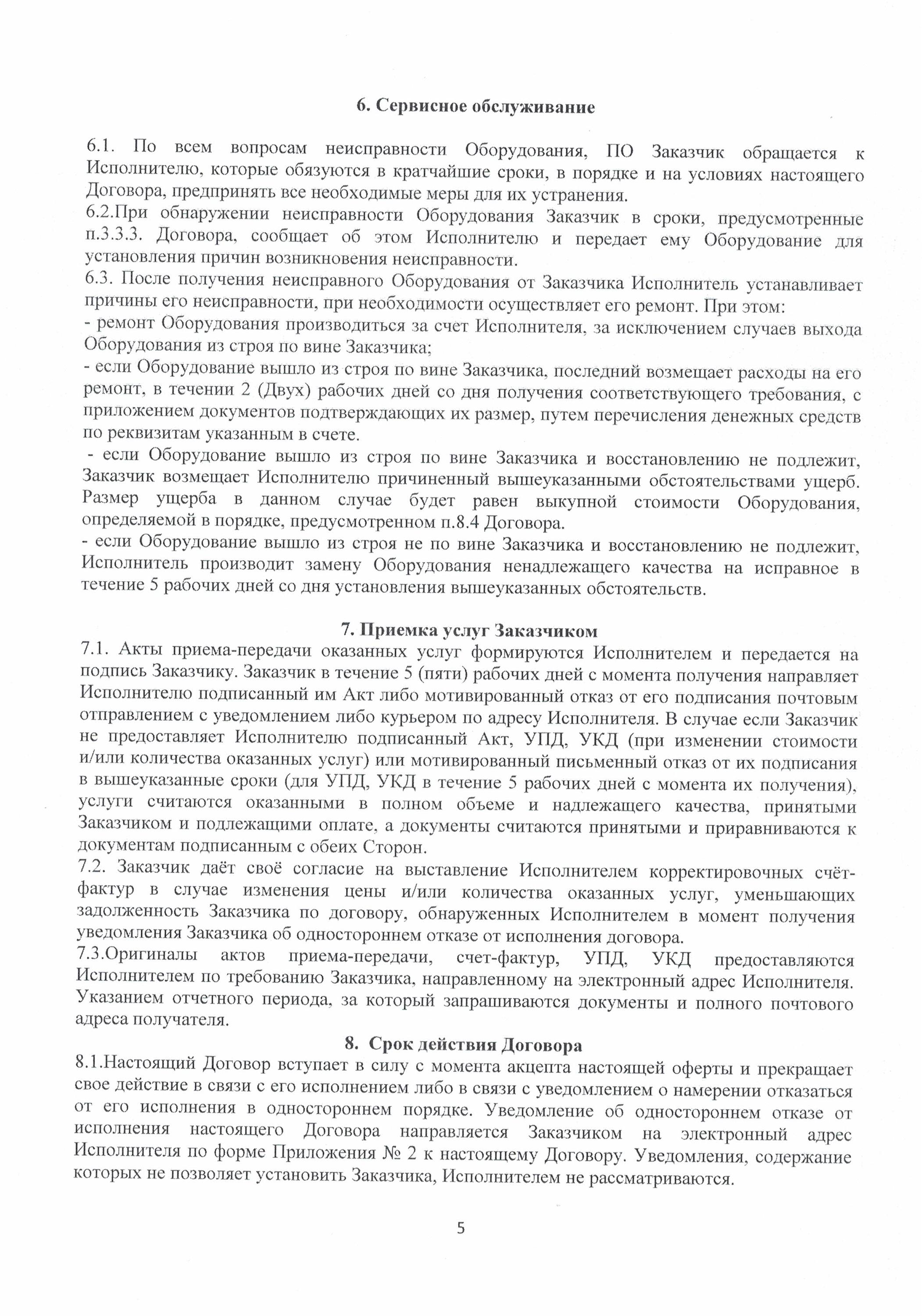 6. Сервисное обслуживание

6.1. По всем вопросам неисправности Оборудования, ПО Заказчик обращается к Исполнителю, которые обязуются в кратчайшие сроки, в порядке и на условиях настоящего Договора, предпринять все необходимые меры для их устранения.
6.2.При обнаружении неисправности Оборудования Заказчик в сроки, предусмотренные п.3.3.3. Договора, сообщает об этом Исполнителю и передает ему Оборудование для установления причин возникновения неисправности.
6.3. После получения неисправного Оборудования от Заказчика Исполнитель устанавливает причины его неисправности, при необходимости осуществляет его ремонт. При этом:
- ремонт Оборудования производиться за счет Исполнителя, за исключением случаев выхода Оборудования из строя по вине Заказчика;
- если Оборудование вышло из строя по вине Заказчика, последний возмещает расходы на его ремонт, в течении 2 (Двух) рабочих дней со дня получения соответствующего требования, с приложением документов подтверждающих их размер, путем перечисления денежных средств по реквизитам указанным в счете.
- если Оборудование вышло из строя по вине Заказчика и восстановлению не подлежит, Заказчик возмещает Исполнителю причиненный вышеуказанными обстоятельствами ущерб. Размер ущерба в данном случае будет равен выкупной стоимости Оборудования, определяемой в порядке, предусмотренном п.8.4 Договора.
- если Оборудование вышло из строя не по вине Заказчика и восстановлению не подлежит, Исполнитель производит замену Оборудования ненадлежащего качества на исправное в течение 5 рабочих дней со дня установления вышеуказанных обстоятельств.

7. Приемка услуг Заказчиком
7.1. Акты приема-передачи оказанных услуг формируются Исполнителем и передается на подпись Заказчику. Заказчик в течение 5 (пяти) рабочих дней с момента получения направляет Исполнителю подписанный им Акт либо мотивированный отказ от его подписания почтовым отправлением с уведомлением либо курьером по адресу Исполнителя. В случае если Заказчик не предоставляет Исполнителю подписанный Акт, УПД, УКД (при изменении стоимости и/или количества оказанных услуг) или мотивированный письменный отказ от их подписания в вышеуказанные сроки (для УПД, УКД в течение 5 рабочих дней с момента их получения), услуги считаются оказанными в полном объеме и надлежащего качества, принятыми Заказчиком и подлежащими оплате, а документы считаются принятыми и приравниваются к документам подписанным с обеих Сторон.
7.2. Заказчик даёт своё согласие на выставление Исполнителем корректировочных счёт-фактур в случае изменения цены и/или количества оказанных услуг, уменьшающих задолженность Заказчика по договору, обнаруженных Исполнителем в момент получения уведомления Заказчика об одностороннем отказе от исполнения договора.
7.3.Оригиналы актов приема-передачи, счет-фактур, УПД, УКД предоставляются Исполнителем по требованию Заказчика, направленному на электронный адрес Исполнителя. Указанием отчетного периода, за который запрашиваются документы и полного почтового адреса получателя.

8. Срок действия Договора
8.1.Настоящий Договор вступает в силу с момента акцепта настоящей оферты и прекращает свое действие в связи с его исполнением либо в связи с уведомлением о намерении отказаться от его исполнения в одностороннем порядке. Уведомление об одностороннем отказе от исполнения настоящего Договора направляется Заказчиком на электронный адрес Исполнителя по форме Приложения № 2 к настоящему Договору. Уведомления, содержание которых не позволяет установить Заказчика, Исполнителем не рассматриваются.

5